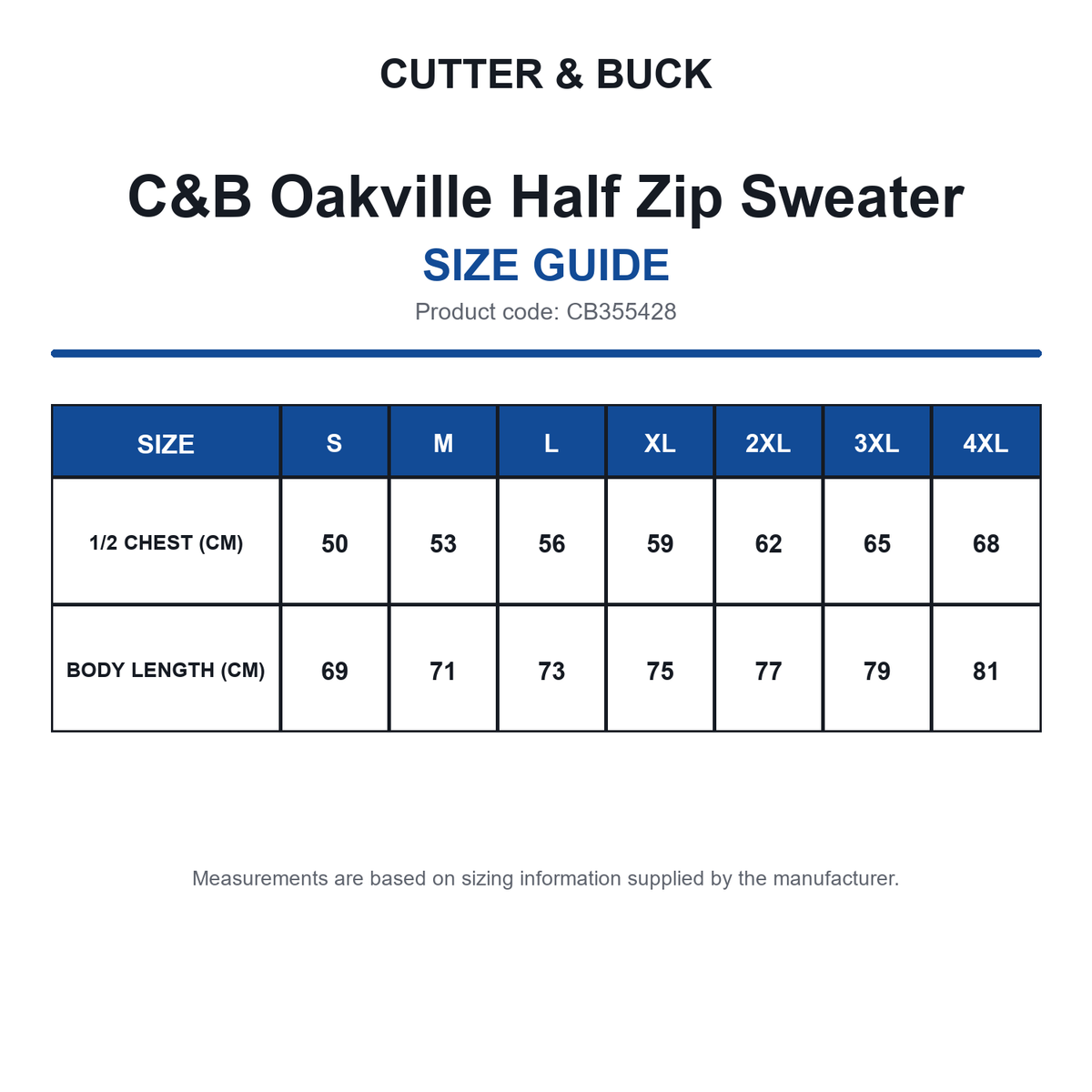 CUTTER & BUCK

C&B Oakville Half Zip Sweater

SIZE GUIDE

Product code: CB355428

| SIZE | S | M | L | XL | 2XL | 3XL | 4XL |
|---|---|---|---|---|---|---|---|
| 1/2 CHEST (CM) | 50 | 53 | 56 | 59 | 62 | 65 | 68 |
| BODY LENGTH (CM) | 69 | 71 | 73 | 75 | 77 | 79 | 81 |

Measurements are based on sizing information supplied by the manufacturer.